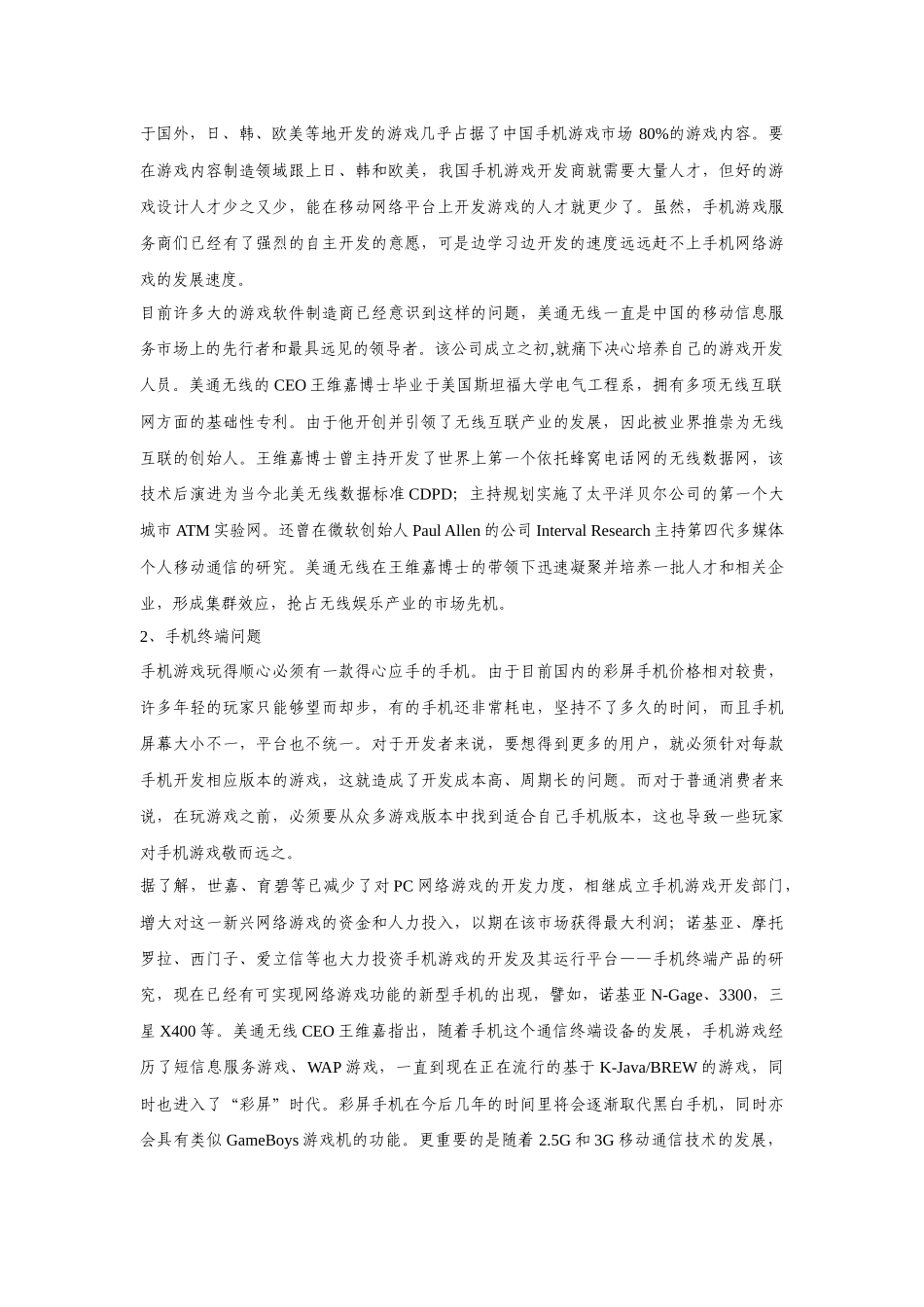 于国外，日、韩、欧美等地开发的游戏几乎占据了中国手机游戏市场 80%的游戏内容。要在游戏内容制造领域跟上日、韩和欧美，我国手机游戏开发商就需要大量人才，但好的游戏设计人才少之又少，能在移动网络平台上开发游戏的人才就更少了。虽然，手机游戏服务商们已经有了强烈的自主开发的意愿，可是边学习边开发的速度远远赶不上手机网络游戏的发展速度。

目前许多大的游戏软件制造商已经意识到这样的问题，美通无线一直是中国的移动信息服务市场上的先行者和最具远见的领导者。该公司成立之初,就痛下决心培养自己的游戏开发人员。美通无线的 CEO 王维嘉博士毕业于美国斯坦福大学电气工程系，拥有多项无线互联网方面的基础性专利。由于他开创并引领了无线互联产业的发展，因此被业界推崇为无线互联的创始人。王维嘉博士曾主持开发了世界上第一个依托蜂窝电话网的无线数据网，该技术后演进为当今北美无线数据标准 CDPD；主持规划实施了太平洋贝尔公司的第一个大城市 ATM 实验网。还曾在微软创始人 Paul Allen 的公司 Interval Research 主持第四代多媒体个人移动通信的研究。美通无线在王维嘉博士的带领下迅速凝聚并培养一批人才和相关企业，形成集群效应，抢占无线娱乐产业的市场先机。

2、手机终端问题

手机游戏玩得顺心必须有一款得心应手的手机。由于目前国内的彩屏手机价格相对较贵，许多年轻的玩家只能够望而却步，有的手机还非常耗电，坚持不了多久的时间，而且手机屏幕大小不一，平台也不统一。对于开发者来说，要想得到更多的用户，就必须针对每款手机开发相应版本的游戏，这就造成了开发成本高、周期长的问题。而对于普通消费者来说，在玩游戏之前，必须要从众多游戏版本中找到适合自己手机版本，这也导致一些玩家对手机游戏敬而远之。

据了解，世嘉、育碧等已减少了对 PC 网络游戏的开发力度，相继成立手机游戏开发部门，增大对这一新兴网络游戏的资金和人力投入，以期在该市场获得最大利润；诺基亚、摩托罗拉、西门子、爱立信等也大力投资手机游戏的开发及其运行平台——手机终端产品的研究，现在已经有可实现网络游戏功能的新型手机的出现，譬如，诺基亚 N-Gage、3300，三星 X400 等。美通无线 CEO 王维嘉指出，随着手机这个通信终端设备的发展，手机游戏经历了短信息服务游戏、WAP 游戏，一直到现在正在流行的基于 K-Java/BREW 的游戏，同时也进入了“彩屏”时代。彩屏手机在今后几年的时间里将会逐渐取代黑白手机，同时亦会具有类似 GameBoys 游戏机的功能。更重要的是随着 2.5G 和 3G 移动通信技术的发展，